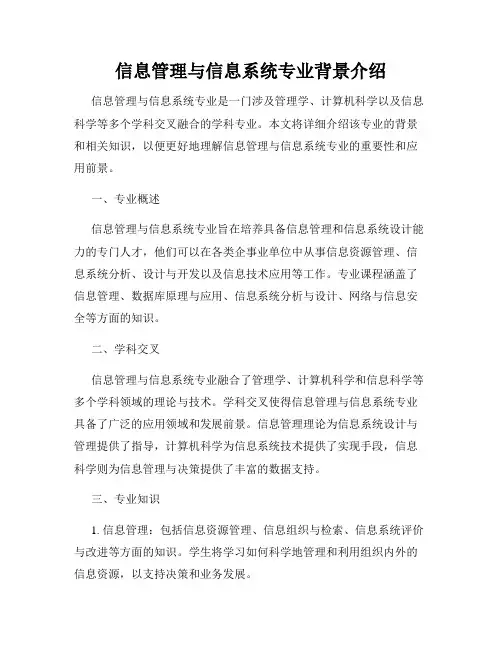 信息管理与信息系统专业背景介绍

信息管理与信息系统专业是一门涉及管理学、计算机科学以及信息科学等多个学科交叉融合的学科专业。本文将详细介绍该专业的背景和相关知识，以便更好地理解信息管理与信息系统专业的重要性和应用前景。

一、专业概述

信息管理与信息系统专业旨在培养具备信息管理和信息系统设计能力的专门人才，他们可以在各类企事业单位中从事信息资源管理、信息系统分析、设计与开发以及信息技术应用等工作。专业课程涵盖了信息管理、数据库原理与应用、信息系统分析与设计、网络与信息安全等方面的知识。

二、学科交叉

信息管理与信息系统专业融合了管理学、计算机科学和信息科学等多个学科领域的理论与技术。学科交叉使得信息管理与信息系统专业具备了广泛的应用领域和发展前景。信息管理理论为信息系统设计与管理提供了指导，计算机科学为信息系统技术提供了实现手段，信息科学则为信息管理与决策提供了丰富的数据支持。

三、专业知识

1. 信息管理：包括信息资源管理、信息组织与检索、信息系统评价与改进等方面的知识。学生将学习如何科学地管理和利用组织内外的信息资源，以支持决策和业务发展。